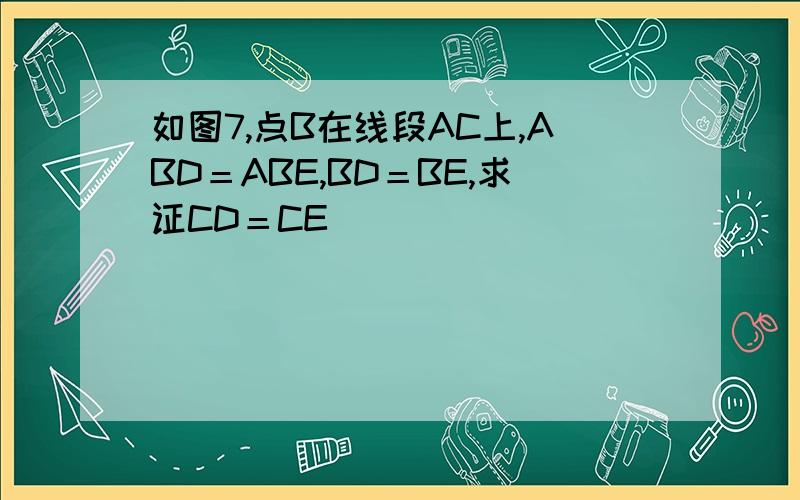 如图7,点B在线段AC上,ABD＝ABE,BD＝BE,求证CD＝CE